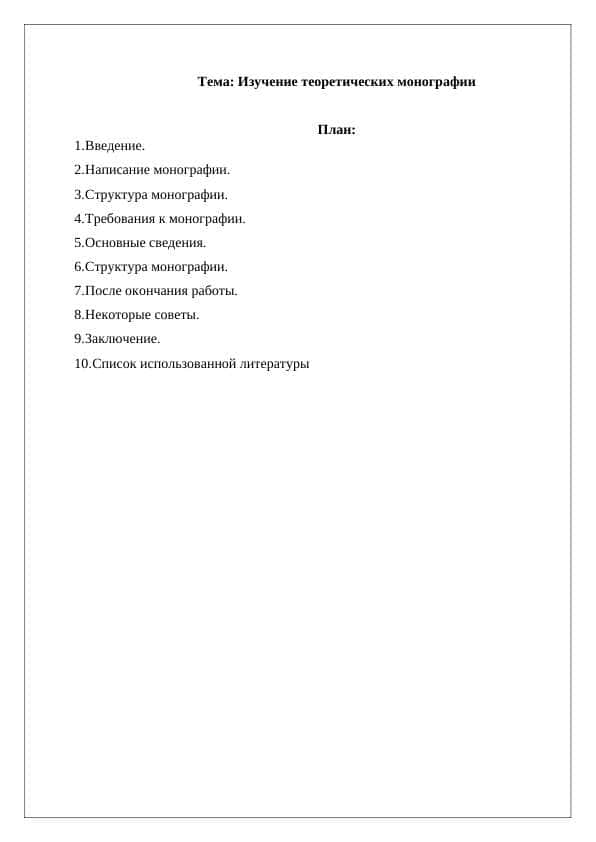 Тема: Изучение теоретических монографии

План:

1.Введение.

2.Написание монографии.

3.Структура монографии.

4.Требования к монографии.

5.Основные сведения.

6.Структура монографии.

7.После окончания работы.

8.Некоторые советы.

9.Заключение.

10.Список использованной литературы